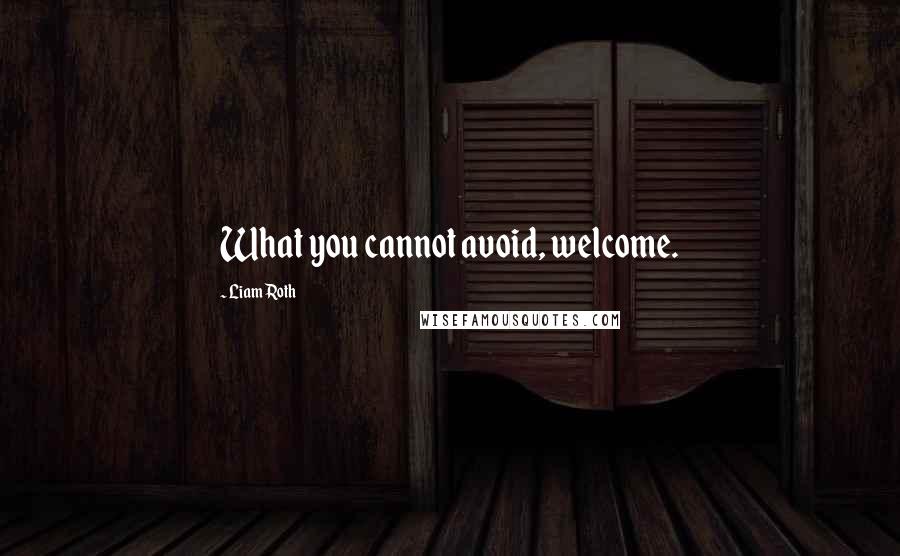 What you cannot avoid, welcome.

- Liam Roth

WISEFAMOUSQUOTES.COM